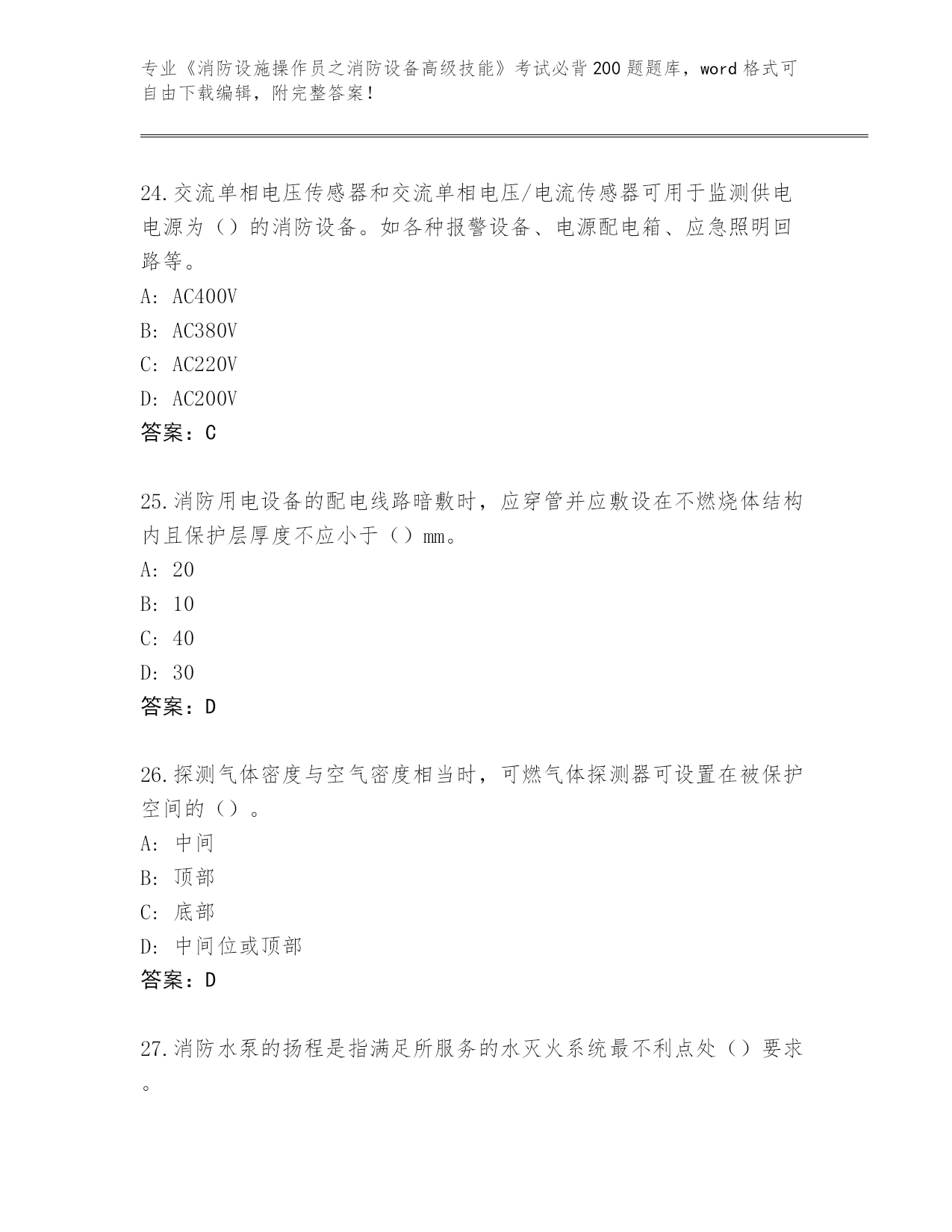 专业《消防设施操作员之消防设备高级技能》考试必背200题题库，word格式可自由下载编辑，附完整答案！

24.交流单相电压传感器和交流单相电压/电流传感器可用于监测供电电源为（）的消防设备。如各种报警设备、电源配电箱、应急照明回路等。
A: AC400V
B: AC380V
C: AC220V
D: AC200V
答案：C

25.消防用电设备的配电线路暗敷时，应穿管并应敷设在不燃烧体结构内且保护层厚度不应小于（）mm。
A: 20
B: 10
C: 40
D: 30
答案：D

26.探测气体密度与空气密度相当时，可燃气体探测器可设置在被保护空间的（）。
A: 中间
B: 顶部
C: 底部
D: 中间位或顶部
答案：D

27.消防水泵的扬程是指满足所服务的水灭火系统最不利点处（）要求。